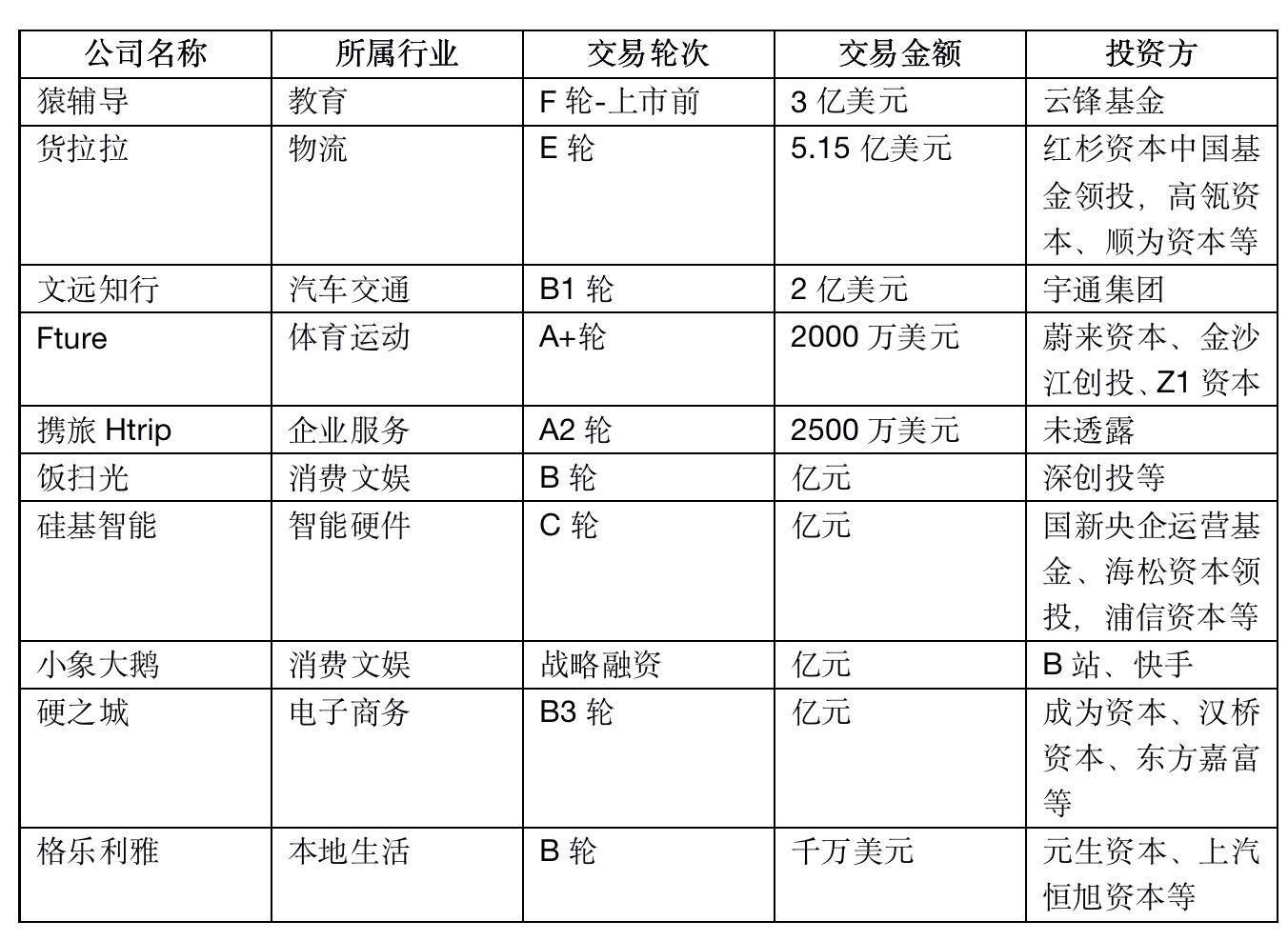 | 公司名称 | 所属行业 | 交易轮次 | 交易金额 | 投资方 |
|---|---|---|---|---|
| 猿辅导 | 教育 | F 轮-上市前 | 3 亿美元 | 云锋基金 |
| 货拉拉 | 物流 | E 轮 | 5.15 亿美元 | 红杉资本中国基金领投，高瓴资本、顺为资本等 |
| 文远知行 | 汽车交通 | B1 轮 | 2 亿美元 | 宇通集团 |
| Fture | 体育运动 | A+轮 | 2000 万美元 | 蔚来资本、金沙江创投、Z1 资本 |
| 携旅 Htrip | 企业服务 | A2 轮 | 2500 万美元 | 未透露 |
| 饭扫光 | 消费文娱 | B 轮 | 亿元 | 深创投等 |
| 硅基智能 | 智能硬件 | C 轮 | 亿元 | 国新央企运营基金、海松资本领投，浦信资本等 |
| 小象大鹅 | 消费文娱 | 战略融资 | 亿元 | B 站、快手 |
| 硬之城 | 电子商务 | B3 轮 | 亿元 | 成为资本、汉桥资本、东方嘉富等 |
| 格乐利雅 | 本地生活 | B 轮 | 千万美元 | 元生资本、上汽恒旭资本等 |